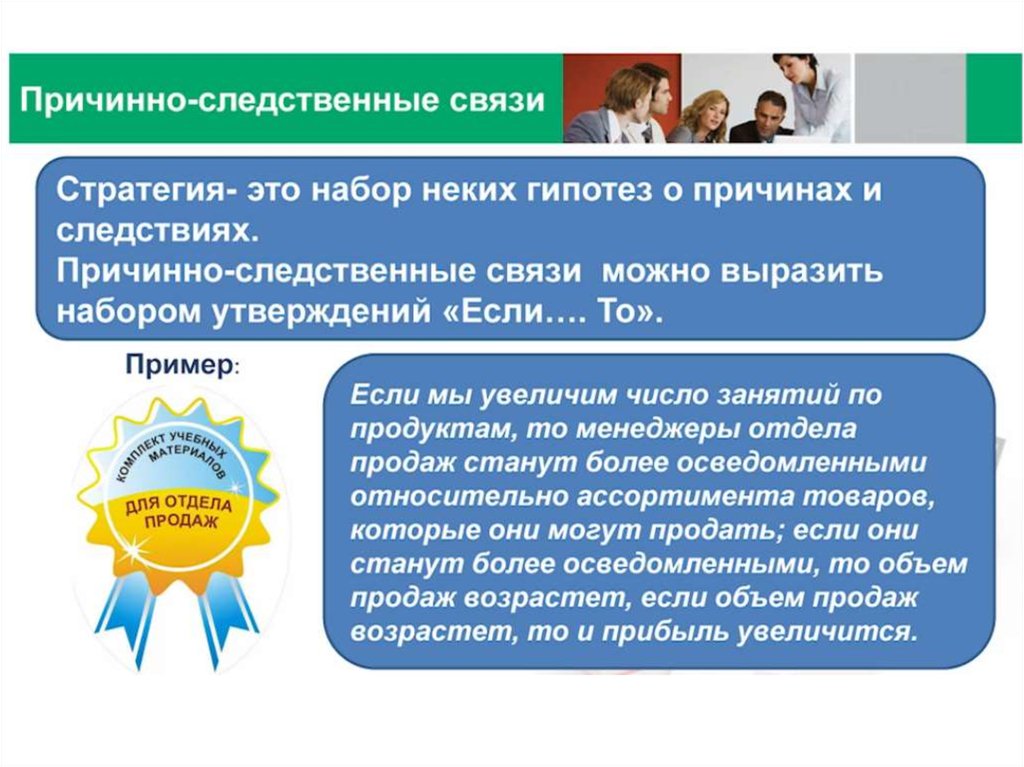 Причинно-следственные связи

Стратегия- это набор неких гипотез о причинах и следствиях.
Причинно-следственные связи можно выразить набором утверждений «Если…. То».

Пример:

КОМПЛЕКТ УЧЕБНЫХ МАТЕРИАЛОВ
ДЛЯ ОТДЕЛА ПРОДАЖ

Если мы увеличим число занятий по продуктам, то менеджеры отдела продаж станут более осведомленными относительно ассортимента товаров, которые они могут продать; если они станут более осведомленными, то объем продаж возрастет, если объем продаж возрастет, то и прибыль увеличится.